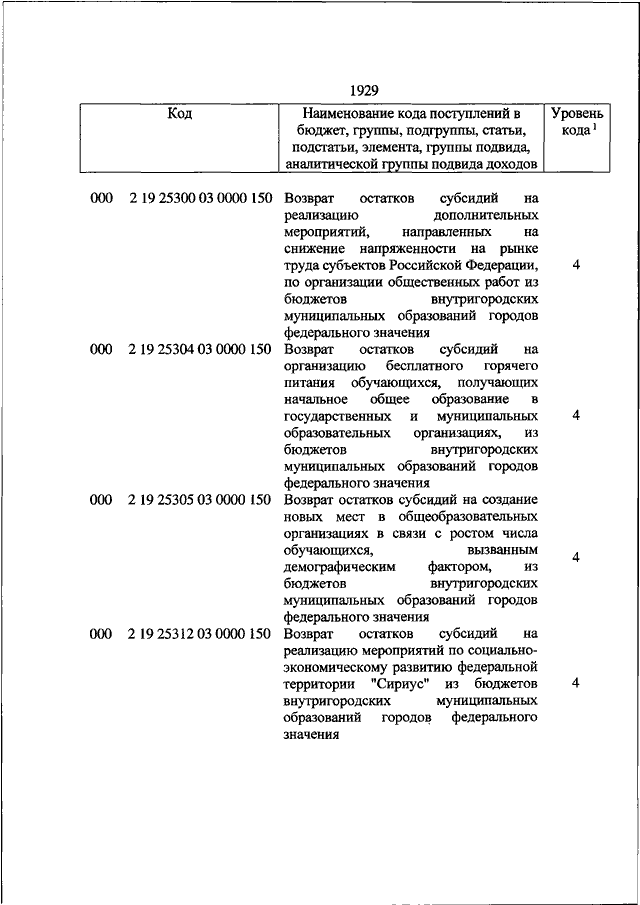 1929

| Код | Наименование кода поступлений в бюджет, группы, подгруппы, статьи, подстатьи, элемента, группы подвида, аналитической группы подвида доходов | Уровень кода $^1$ |
|---|---|---|
| 000 2 19 25300 03 0000 150 | Возврат остатков субсидий на реализацию дополнительных мероприятий, направленных на снижение напряженности на рынке труда субъектов Российской Федерации, по организации общественных работ из бюджетов внутригородских муниципальных образований городов федерального значения | 4 |
| 000 2 19 25304 03 0000 150 | Возврат остатков субсидий на организацию бесплатного горячего питания обучающихся, получающих начальное общее образование в государственных и муниципальных образовательных организациях, из бюджетов внутригородских муниципальных образований городов федерального значения | 4 |
| 000 2 19 25305 03 0000 150 | Возврат остатков субсидий на создание новых мест в общеобразовательных организациях в связи с ростом числа обучающихся, вызванным демографическим фактором, из бюджетов внутригородских муниципальных образований городов федерального значения | 4 |
| 000 2 19 25312 03 0000 150 | Возврат остатков субсидий на реализацию мероприятий по социально-экономическому развитию федеральной территории "Сириус" из бюджетов внутригородских муниципальных образований городов федерального значения | 4 |